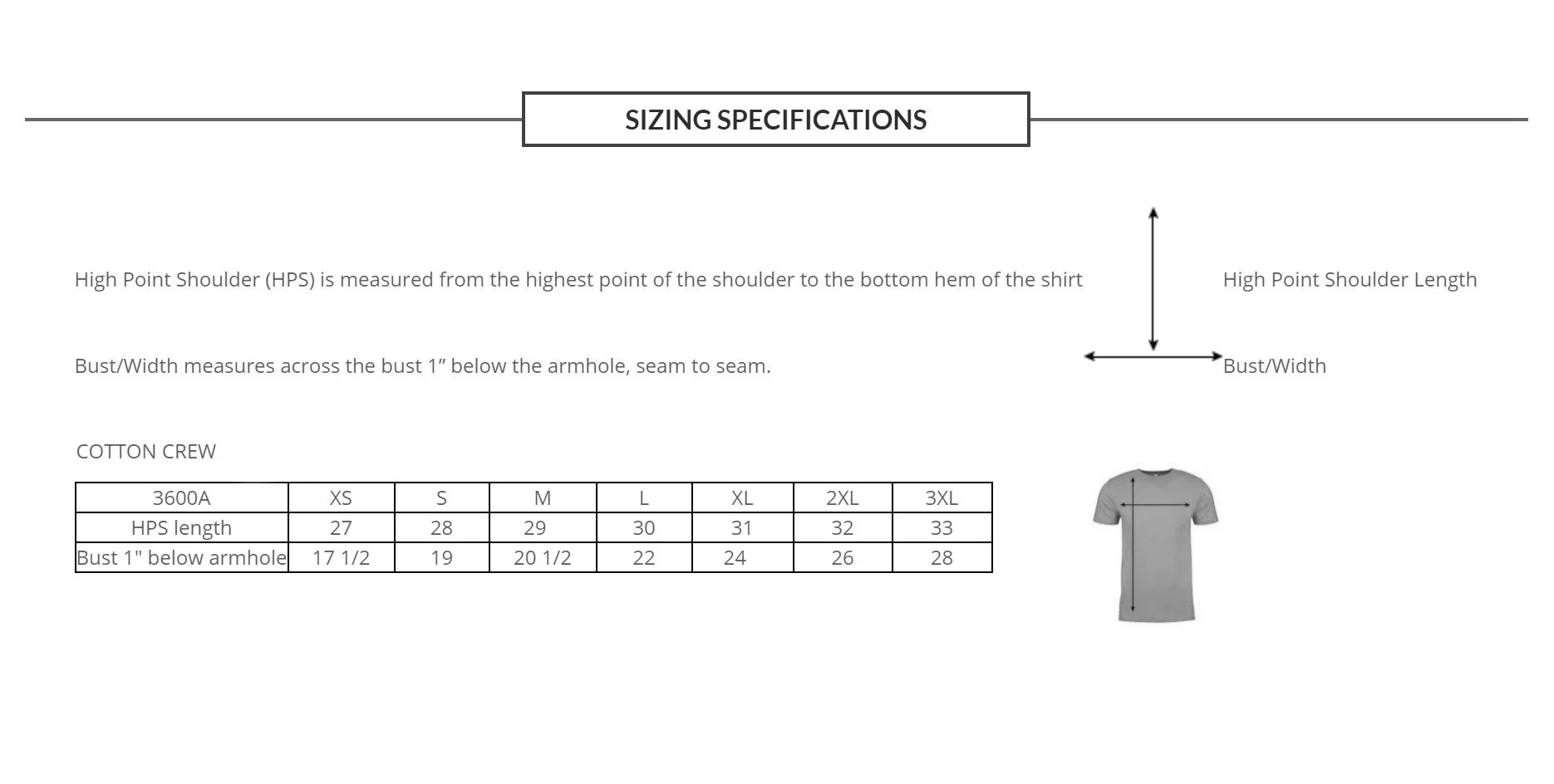 SIZING SPECIFICATIONS

High Point Shoulder (HPS) is measured from the highest point of the shoulder to the bottom hem of the shirt

High Point Shoulder Length

Bust/Width measures across the bust 1” below the armhole, seam to seam.

Bust/Width

COTTON CREW

| 3600A | XS | S | M | L | XL | 2XL | 3XL |
|---|---|---|---|---|---|---|---|
| HPS length | 27 | 28 | 29 | 30 | 31 | 32 | 33 |
| Bust 1" below armhole | 17 1/2 | 19 | 20 1/2 | 22 | 24 | 26 | 28 |